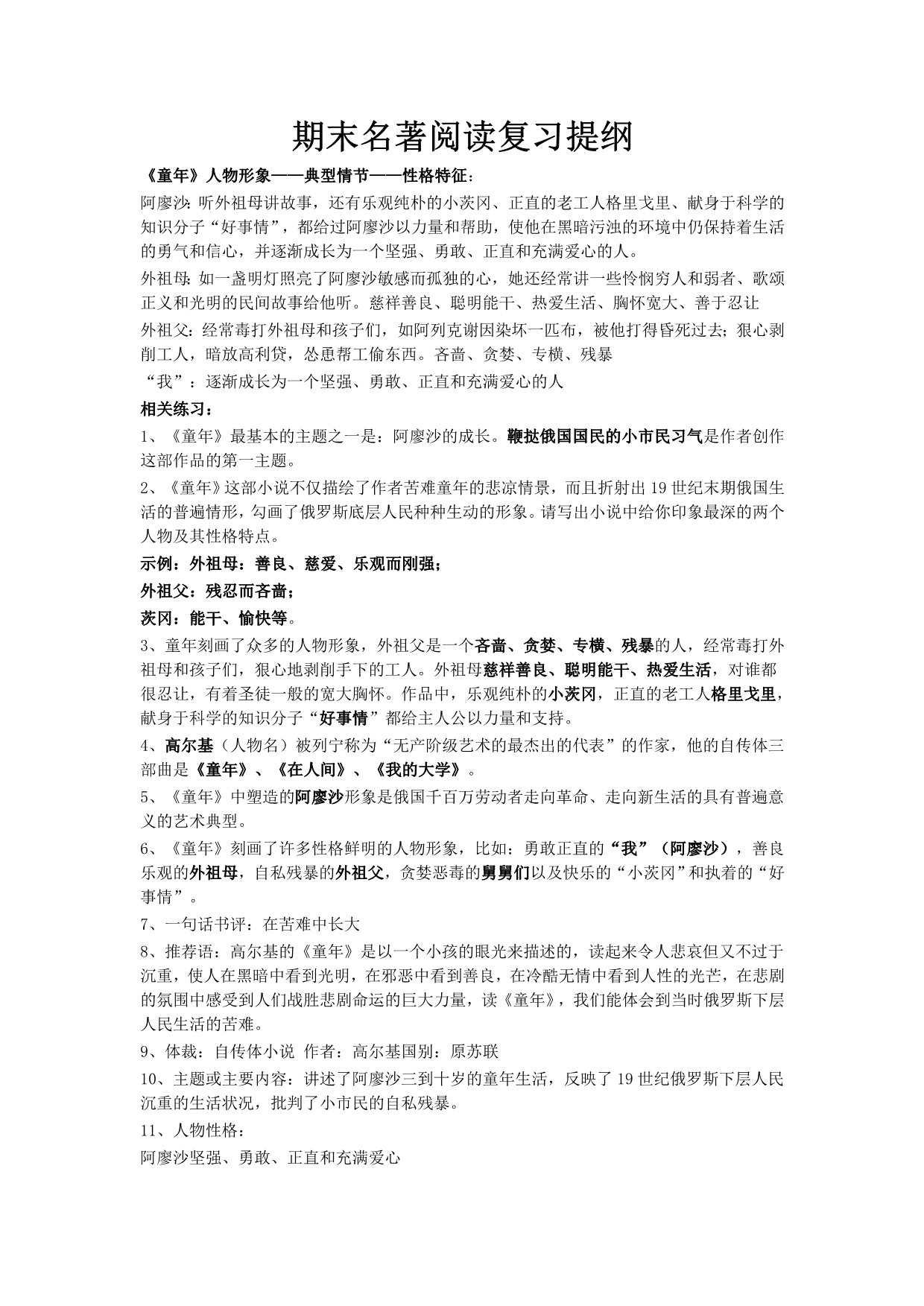 期末名著阅读复习提纲

《童年》人物形象——典型情节——性格特征：

阿廖沙：听外祖母讲故事，还有乐观纯朴的小茨冈、正直的老工人格里戈里、献身于科学的知识分子“好事情”，都给过阿廖沙以力量和帮助，使他在黑暗污浊的环境中仍保持着生活的勇气和信心，并逐渐成长为一个坚强、勇敢、正直和充满爱心的人。

外祖母：如一盏明灯照亮了阿廖沙敏感而孤独的心，她还经常讲一些怜悯穷人和弱者、歌颂正义和光明的民间故事给他听。慈祥善良、聪明能干、热爱生活、胸怀宽大、善于忍让

外祖父：经常毒打外祖母和孩子们，如阿列克谢因染坏一匹布，被他打得昏死过去；狠心剥削工人，暗放高利贷，怂恿帮工偷东西。吝啬、贪婪、专横、残暴

“我”：逐渐成长为一个坚强、勇敢、正直和充满爱心的人

相关练习：

1、《童年》最基本的主题之一是：阿廖沙的成长。鞭挞俄国国民的小市民习气是作者创作这部作品的第一主题。

2、《童年》这部小说不仅描绘了作者苦难童年的悲凉情景，而且折射出19世纪末期俄国生活的普遍情形，勾画了俄罗斯底层人民种种生动的形象。请写出小说中给你印象最深的两个人物及其性格特点。

示例：外祖母：善良、慈爱、乐观而刚强；

外祖父：残忍而吝啬；

茨冈：能干、愉快等。

3、童年刻画了众多的人物形象，外祖父是一个吝啬、贪婪、专横、残暴的人，经常毒打外祖母和孩子们，狠心地剥削手下的工人。外祖母慈祥善良、聪明能干、热爱生活，对谁都很忍让，有着圣徒一般的宽大胸怀。作品中，乐观纯朴的小茨冈，正直的老工人格里戈里，献身于科学的知识分子“好事情”都给主人公以力量和支持。

4、高尔基（人物名）被列宁称为“无产阶级艺术的最杰出的代表”的作家，他的自传体三部曲是《童年》、《在人间》、《我的大学》。

5、《童年》中塑造的阿廖沙形象是俄国千百万劳动者走向革命、走向新生活的具有普遍意义的艺术典型。

6、《童年》刻画了许多性格鲜明的人物形象，比如：勇敢正直的“我”（阿廖沙），善良乐观的外祖母，自私残暴的外祖父，贪婪恶毒的舅舅们以及快乐的“小茨冈”和执着的“好事情”。

7、一句话书评：在苦难中长大

8、推荐语：高尔基的《童年》是以一个小孩的眼光来描述的，读起来令人悲哀但又不过于沉重，使人在黑暗中看到光明，在邪恶中看到善良，在冷酷无情中看到人性的光芒，在悲剧的氛围中感受到人们战胜悲剧命运的巨大力量，读《童年》，我们能体会到当时俄罗斯下层人民生活的苦难。

9、体裁：自传体小说 作者：高尔基国别：原苏联

10、主题或主要内容：讲述了阿廖沙三到十岁的童年生活，反映了19世纪俄罗斯下层人民沉重的生活状况，批判了小市民的自私残暴。

11、人物性格：

阿廖沙坚强、勇敢、正直和充满爱心